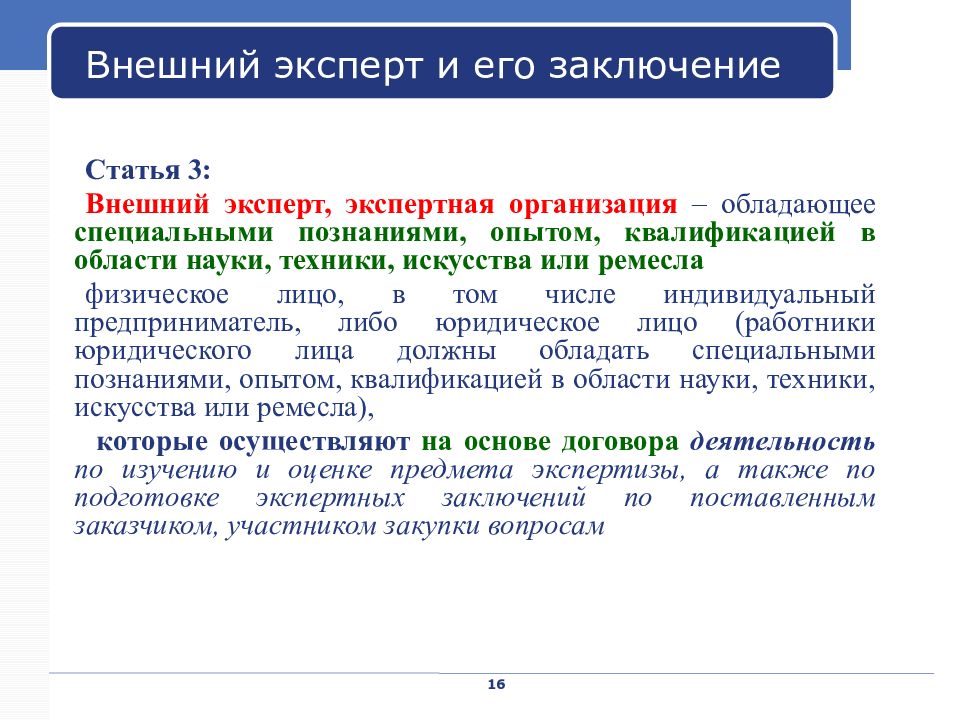 Внешний эксперт и его заключение

Статья 3:

Внешний эксперт, экспертная организация – обладающее специальными познаниями, опытом, квалификацией в области науки, техники, искусства или ремесла

физическое лицо, в том числе индивидуальный предприниматель, либо юридическое лицо (работники юридического лица должны обладать специальными познаниями, опытом, квалификацией в области науки, техники, искусства или ремесла),

которые осуществляют на основе договора деятельность по изучению и оценке предмета экспертизы, а также по подготовке экспертных заключений по поставленным заказчиком, участником закупки вопросам

16